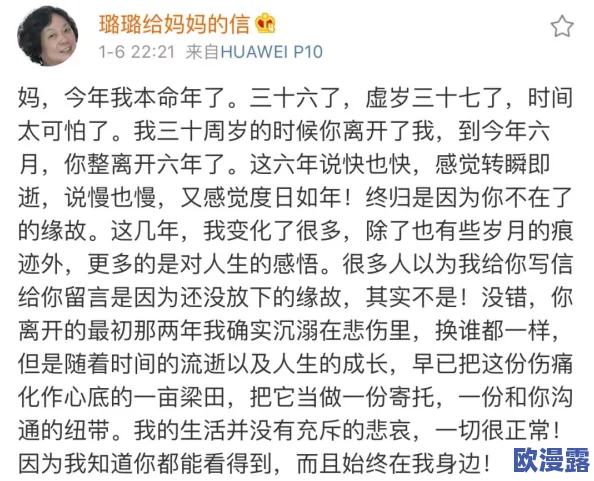 璐璐给妈妈的信

1-6 22:21 来自HUAWEI P10

妈，今年我本命年了。三十六了，虚岁三十七了，时间太可怕了。我三十周岁的时候你离开了我，到今年六月，你整离开六年了。这六年说快也快，感觉转瞬即逝，说慢也慢，又感觉度日如年！终归是因为你不在了的缘故。这几年，我变化了很多，除了也有些岁月的痕迹外，更多的是对人生的感悟。很多人以为我给你写信给你留言是因为还没放下的缘故，其实不是！没错，你离开的最初那两年我确实沉溺在悲伤里，换谁都一样，但是随着时间的流逝以及人生的成长，早已把这份伤痛化作心底的一亩梁田，把它当做一份寄托，一份和你沟通的纽带。我的生活并没有充斥的悲哀，一切很正常！因为我知道你都能看得到，而且始终在我身边！

欧漫露